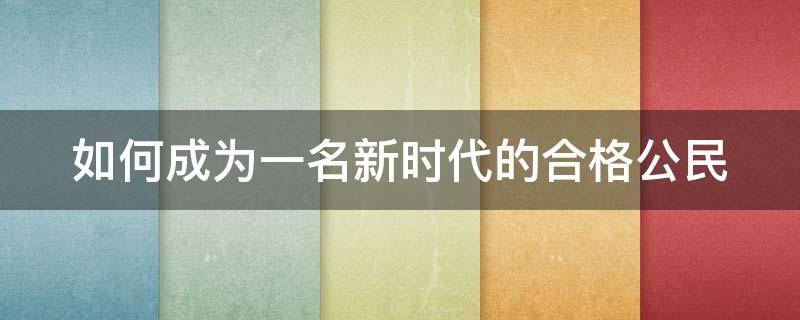 如何成为一名新时代的合格公民